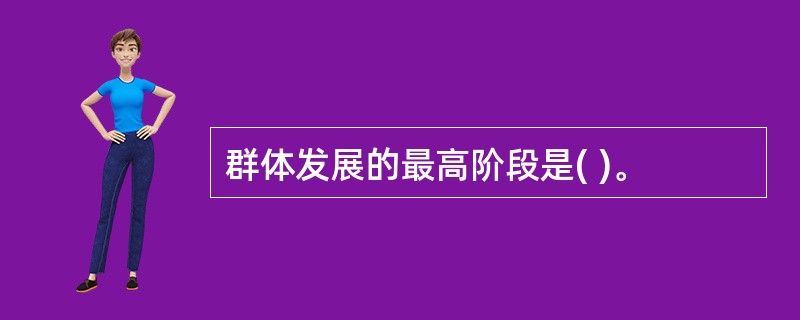 群体发展的最高阶段是( )。